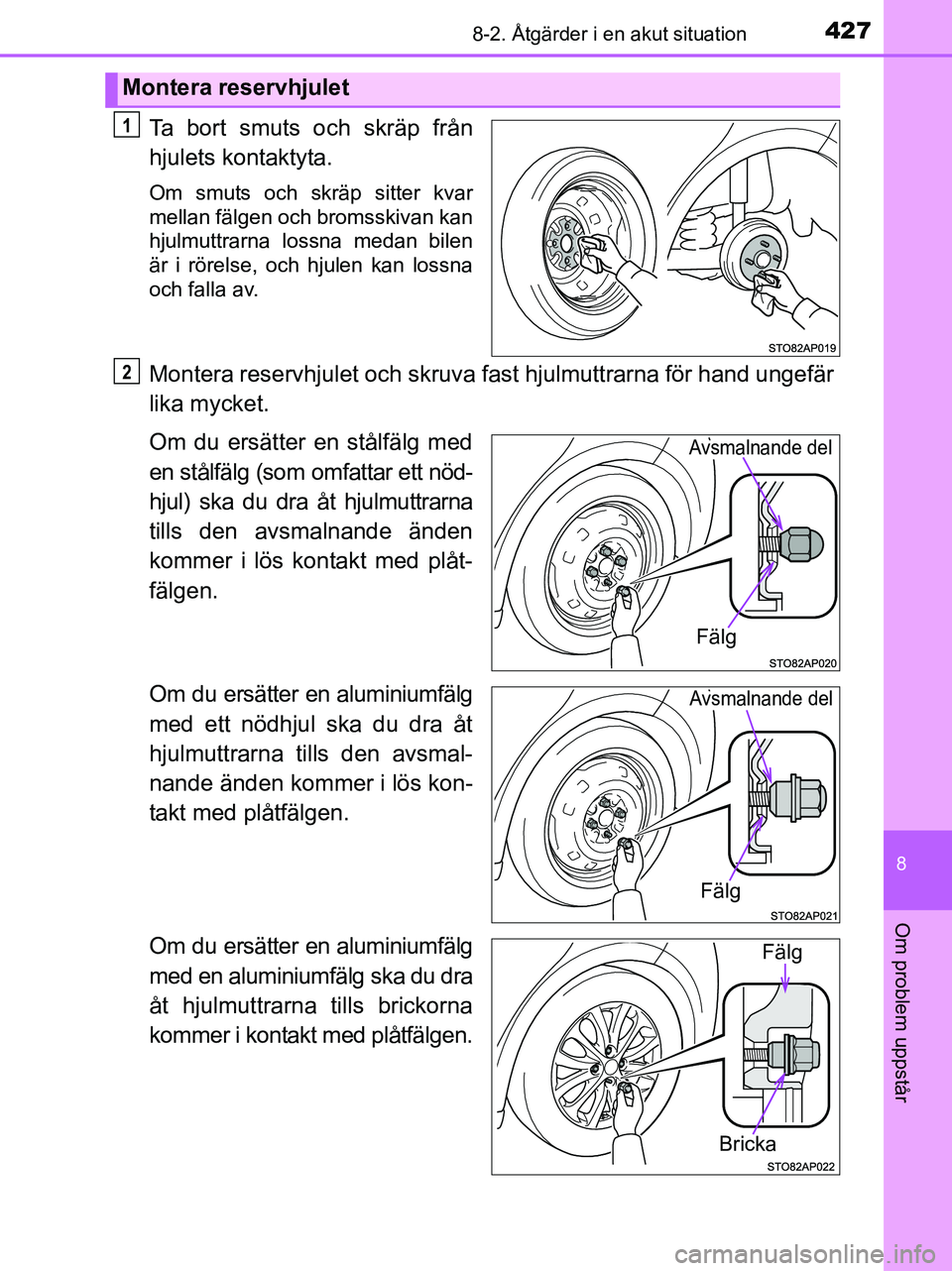 8-2. Åtgärder i en akut situation

427

Montera reservhjulet

1

Ta bort smuts och skräp från hjulets kontaktyta.

Om smuts och skräp sitter kvar mellan fälgen och bromsskivan kan hjulmuttrarna lossna medan bilen är i rörelse, och hjulen kan lossna och falla av.

STO82AP019

2

Montera reservhjulet och skruva fast hjulmuttrarna för hand ungefär lika mycket.

Om du ersätter en stålfälg med en stålfälg (som omfattar ett nödhjul) ska du dra åt hjulmuttrarna tills den avsmalnande änden kommer i lös kontakt med plåtfälgen.

Avsmalnande del

Fälg

STO82AP020

Om du ersätter en aluminiumfälg med ett nödhjul ska du dra åt hjulmuttrarna tills den avsmalnande änden kommer i lös kontakt med plåtfälgen.

Avsmalnande del

Fälg

STO82AP021

Om du ersätter en aluminiumfälg med en aluminiumfälg ska du dra åt hjulmuttrarna tills brickorna kommer i kontakt med plåtfälgen.

Fälg

Bricka

STO82AP022

8

Om problem uppstår

carmanualsonline.info